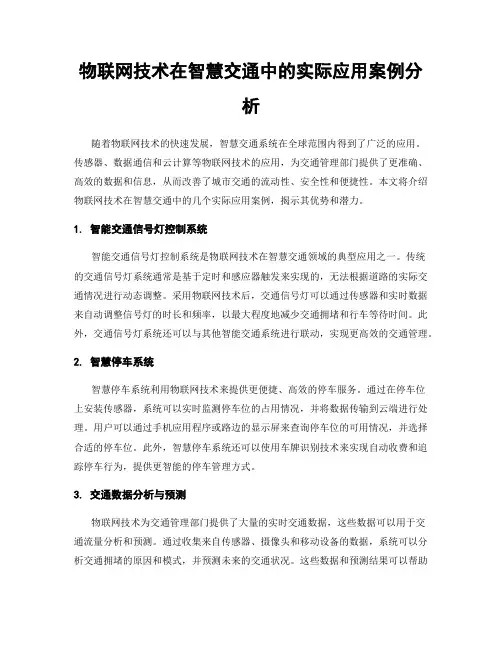 物联网技术在智慧交通中的实际应用案例分析

随着物联网技术的快速发展，智慧交通系统在全球范围内得到了广泛的应用。传感器、数据通信和云计算等物联网技术的应用，为交通管理部门提供了更准确、高效的数据和信息，从而改善了城市交通的流动性、安全性和便捷性。本文将介绍物联网技术在智慧交通中的几个实际应用案例，揭示其优势和潜力。

1. 智能交通信号灯控制系统

智能交通信号灯控制系统是物联网技术在智慧交通领域的典型应用之一。传统的交通信号灯系统通常是基于定时和感应器触发来实现的，无法根据道路的实际交通情况进行动态调整。采用物联网技术后，交通信号灯可以通过传感器和实时数据来自动调整信号灯的时长和频率，以最大程度地减少交通拥堵和行车等待时间。此外，交通信号灯系统还可以与其他智能交通系统进行联动，实现更高效的交通管理。

2. 智慧停车系统

智慧停车系统利用物联网技术来提供更便捷、高效的停车服务。通过在停车位上安装传感器，系统可以实时监测停车位的占用情况，并将数据传输到云端进行处理。用户可以通过手机应用程序或路边的显示屏来查询停车位的可用情况，并选择合适的停车位。此外，智慧停车系统还可以使用车牌识别技术来实现自动收费和追踪停车行为，提供更智能的停车管理方式。

3. 交通数据分析与预测

物联网技术为交通管理部门提供了大量的实时交通数据，这些数据可以用于交通流量分析和预测。通过收集来自传感器、摄像头和移动设备的数据，系统可以分析交通拥堵的原因和模式，并预测未来的交通状况。这些数据和预测结果可以帮助